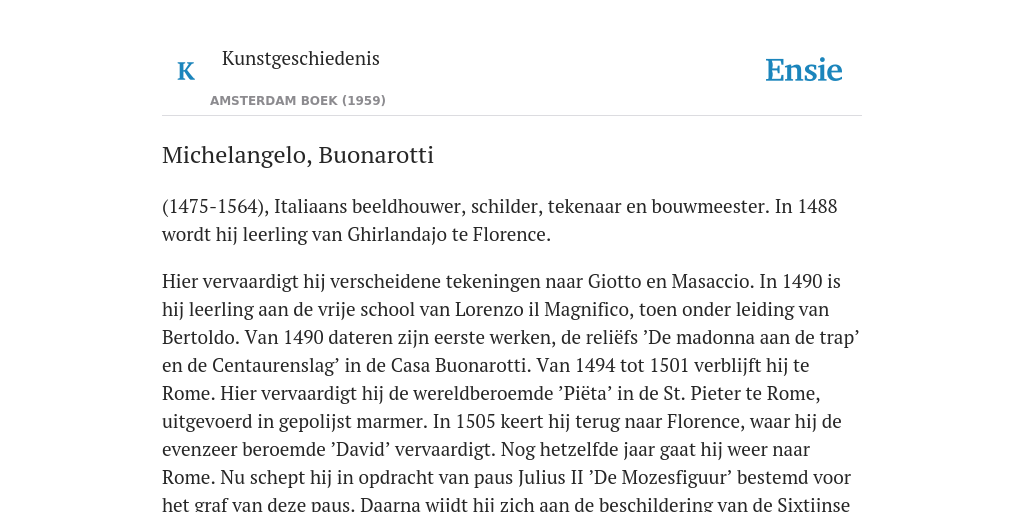 K

Kunstgeschiedenis

AMSTERDAM BOEK (1959)

Ensie

Michelangelo, Buonarotti

(1475-1564), Italiaans beeldhouwer, schilder, tekenaar en bouwmeester. In 1488 wordt hij leerling van Ghirlandajo te Florence.

Hier vervaardigt hij verscheidene tekeningen naar Giotto en Masaccio. In 1490 is hij leerling aan de vrije school van Lorenzo il Magnifico, toen onder leiding van Bertoldo. Van 1490 dateren zijn eerste werken, de reliëfs ’De madonna aan de trap’ en de Centaurenslag’ in de Casa Buonarotti. Van 1494 tot 1501 verblijft hij te Rome. Hier vervaardigt hij de wereldberoemde ’Piëta’ in de St. Pieter te Rome, uitgevoerd in gepolijst marmer. In 1505 keert hij terug naar Florence, waar hij de evenzeer beroemde ’David’ vervaardigt. Nog hetzelfde jaar gaat hij weer naar Rome. Nu schept hij in opdracht van paus Julius II ’De Mozesfiguur’ bestemd voor het graf van deze paus. Daarna wijdt hij zich aan de beschildering van de Sixtijnse